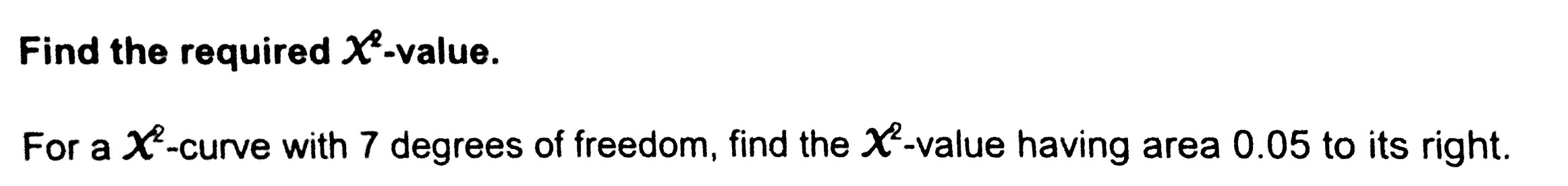 Find the required $\chi^2$-value.

For a $\chi^2$-curve with 7 degrees of freedom, find the $\chi^2$-value having area 0.05 to its right.